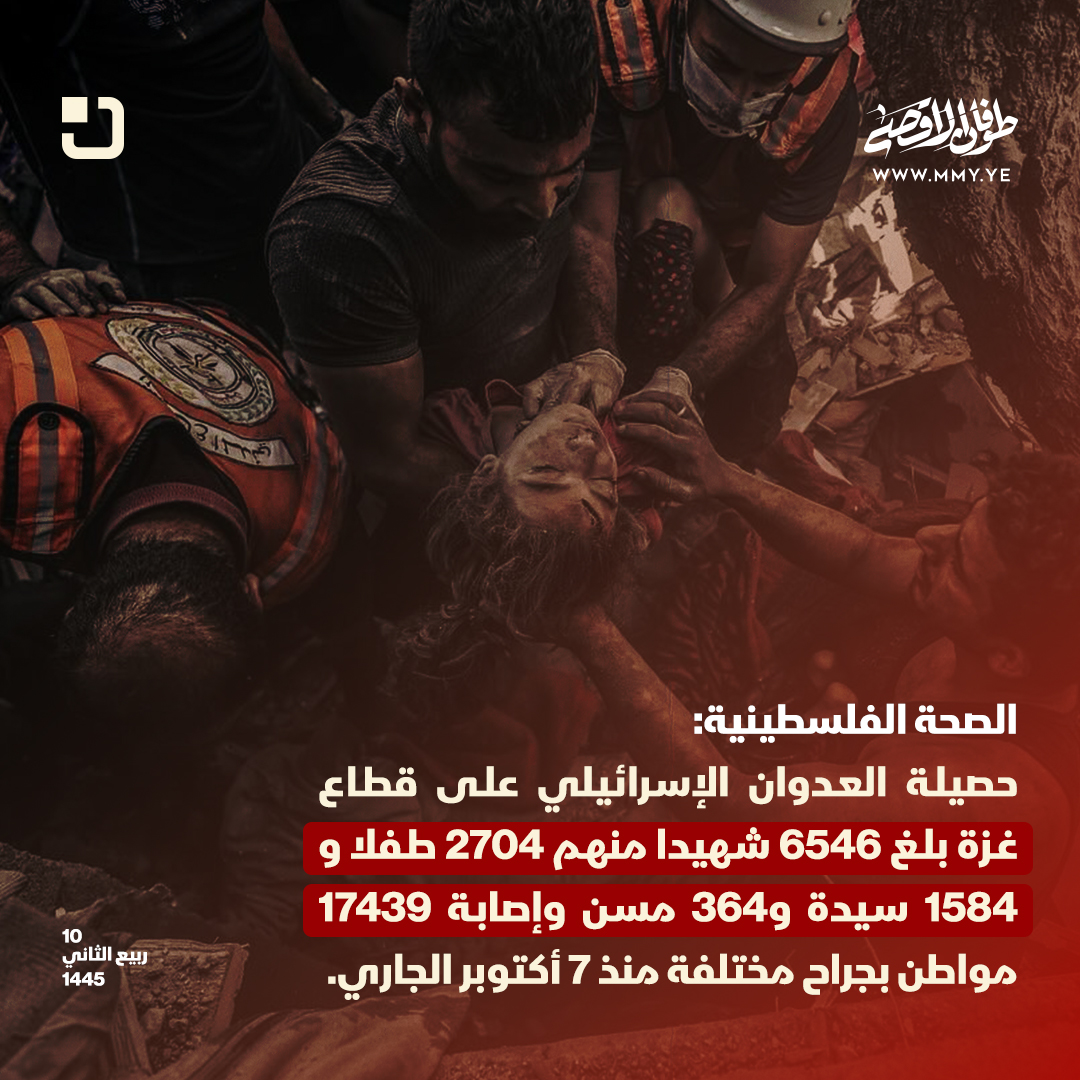 طوفان الأقصى
WWW.MMY.YE

الصحة الفلسطينية:

حصيلة العدوان الإسرائيلي على قطاع غزة بلغ 6546 شهيدا منهم 2704 طفلا و 1584 سيدة و364 مسن وإصابة 17439 مواطن بجراح مختلفة منذ 7 أكتوبر الجاري.

10
ربيع الثاني
1445